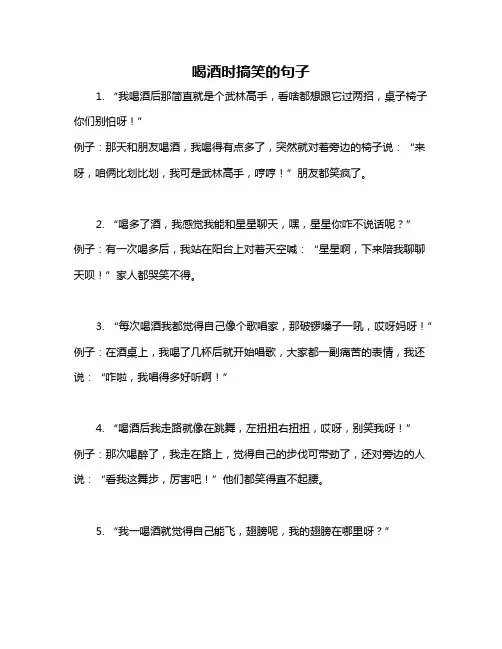 喝酒时搞笑的句子

1. “我喝酒后那简直就是个武林高手，看啥都想跟它过两招，桌子椅子你们别怕呀！”
例子：那天和朋友喝酒，我喝得有点多了，突然就对着旁边的椅子说：“来呀，咱俩比划比划，我可是武林高手，哼哼！”朋友都笑疯了。

2. “喝多了酒，我感觉我能和星星聊天，嘿，星星你咋不说话呢？”
例子：有一次喝多后，我站在阳台上对着天空喊：“星星啊，下来陪我聊聊天呗！”家人都哭笑不得。

3. “每次喝酒我都觉得自己像个歌唱家，那破锣嗓子一吼，哎呀妈呀！”
例子：在酒桌上，我喝了几杯后就开始唱歌，大家都一副痛苦的表情，我还说：“咋啦，我唱得多好听啊！”

4. “喝酒后我走路就像在跳舞，左扭扭右扭扭，哎呀，别笑我呀！”
例子：那次喝醉了，我走在路上，觉得自己的步伐可带劲了，还对旁边的人说：“看我这舞步，厉害吧！”他们都笑得直不起腰。

5. “我一喝酒就觉得自己能飞，翅膀呢，我的翅膀在哪里呀？”